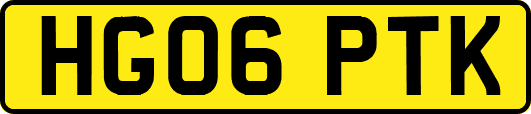 HG06 PTK